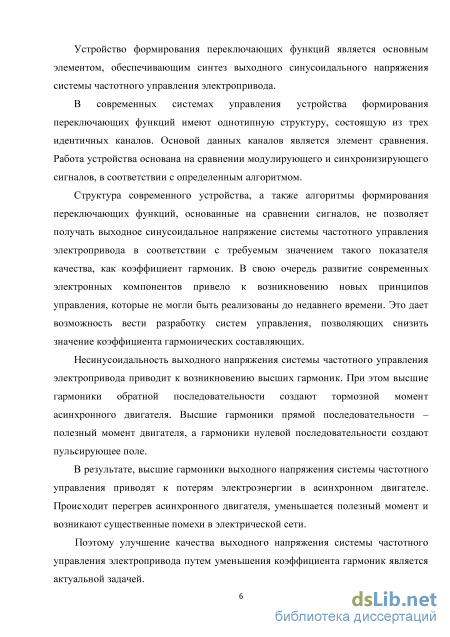 Устройство формирования переключающих функций является основным элементом, обеспечивающим синтез выходного синусоидального напряжения системы частотного управления электропривода.

В современных системах управления устройства формирования переключающих функций имеют однотипную структуру, состоящую из трех идентичных каналов. Основой данных каналов является элемент сравнения. Работа устройства основана на сравнении модулирующего и синхронизирующего сигналов, в соответствии с определенным алгоритмом.

Структура современного устройства, а также алгоритмы формирования переключающих функций, основанные на сравнении сигналов, не позволяет получать выходное синусоидальное напряжение системы частотного управления электропривода в соответствии с требуемым значением такого показателя качества, как коэффициент гармоник. В свою очередь развитие современных электронных компонентов привело к возникновению новых принципов управления, которые не могли быть реализованы до недавнего времени. Это дает возможность вести разработку систем управления, позволяющих снизить значение коэффициента гармонических составляющих.

Несинусоидальность выходного напряжения системы частотного управления электропривода приводит к возникновению высших гармоник. При этом высшие гармоники обратной последовательности создают тормозной момент асинхронного двигателя. Высшие гармоники прямой последовательности – полезный момент двигателя, а гармоники нулевой последовательности создают пульсирующее поле.

В результате, высшие гармоники выходного напряжения системы частотного управления приводят к потерям электроэнергии в асинхронном двигателе. Происходит перегрев асинхронного двигателя, уменьшается полезный момент и возникают существенные помехи в электрической сети.

Поэтому улучшение качества выходного напряжения системы частотного управления электропривода путем уменьшения коэффициента гармоник является актуальной задачей.

6

dsLib.net
библиотека диссертаций